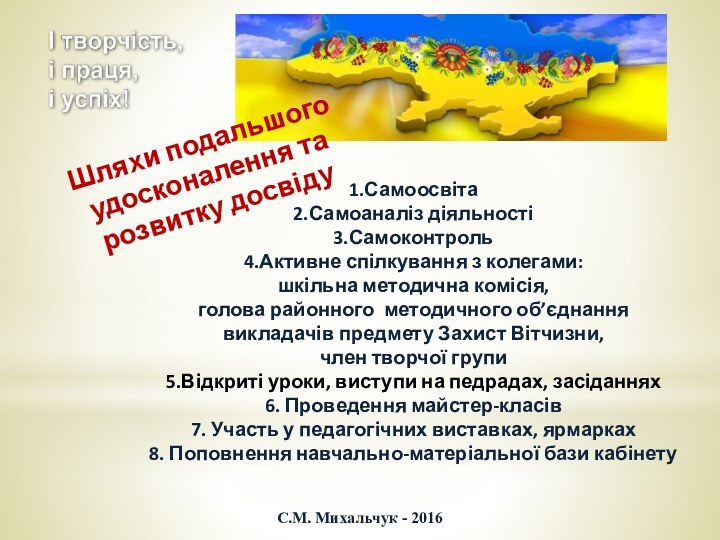 І творчість,
і праця,
і успіх!

Шляхи подальшого удосконалення та розвитку досвіду

1.Самоосвіта
2.Самоаналіз діяльності
3.Самоконтроль
4.Активне спілкування з колегами:
шкільна методична комісія,
голова районного методичного об’єднання викладачів предмету Захист Вітчизни,
член творчої групи
5.Відкриті уроки, виступи на педрадах, засіданнях
6. Проведення майстер-класів
7. Участь у педагогічних виставках, ярмарках
8. Поповнення навчально-матеріальної бази кабінету

С.М. Михальчук - 2016